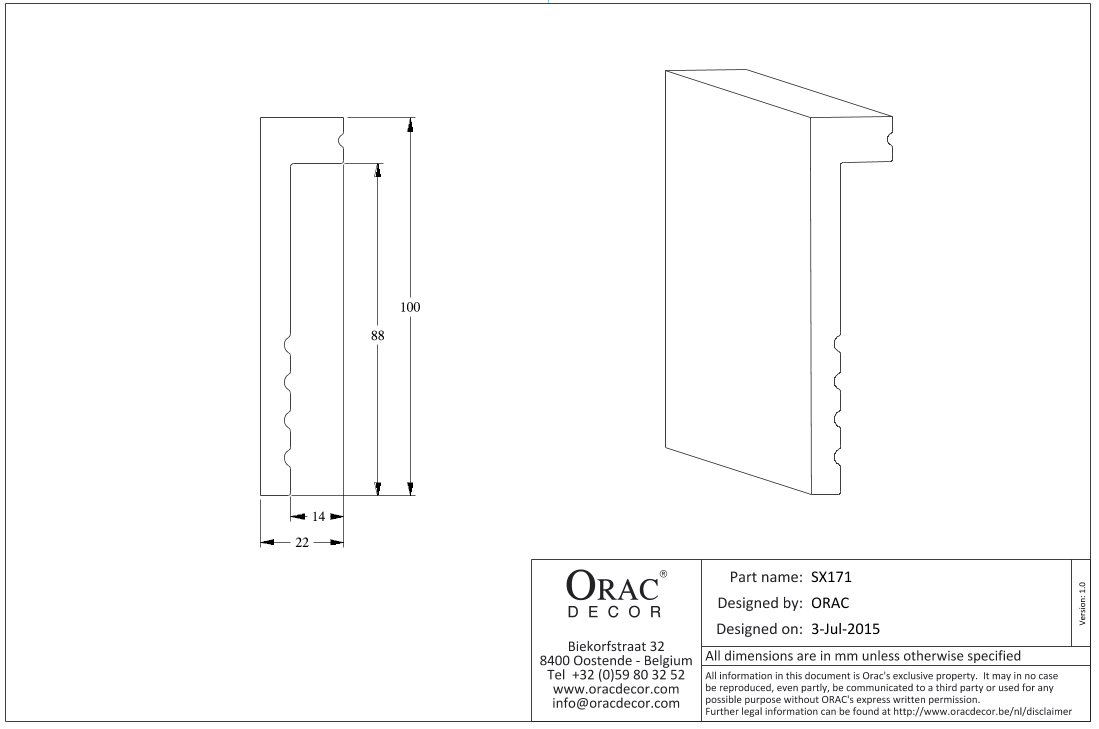 100

88

14

22

ORAC®
DECOR

Biekorfstraat 32
8400 Oostende - Belgium
Tel +32 (0)59 80 32 52
www.oracdecor.com
info@oracdecor.com

Part name: SX171
Designed by: ORAC
Designed on: 3-Jul-2015

Version: 1.0

All dimensions are in mm unless otherwise specified

All information in this document is Orac's exclusive property. It may in no case be reproduced, even partly, be communicated to a third party or used for any possible purpose without ORAC's express written permission.
Further legal information can be found at http://www.oracdecor.be/nl/disclaimer